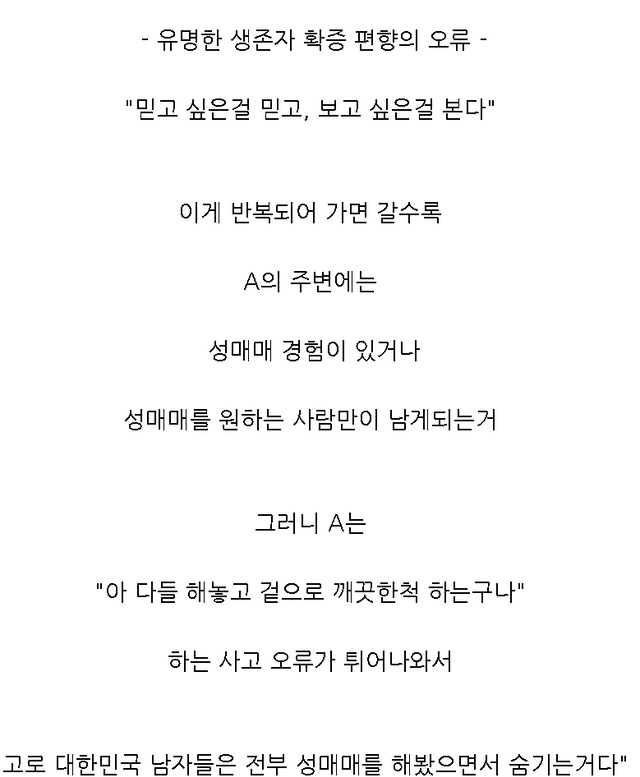 - 유명한 생존자 확증 편향의 오류 -

"믿고 싶은걸 믿고, 보고 싶은걸 본다"

이게 반복되어 가면 갈수록

A의 주변에는

성매매 경험이 있거나

성매매를 원하는 사람만이 남게되는거

그러니 A는

"아 다들 해놓고 겉으로 깨끗한척 하는구나"

하는 사고 오류가 튀어나와서

고로 대한민국 남자들은 전부 성매매를 해봤으면서 숨기는거다"